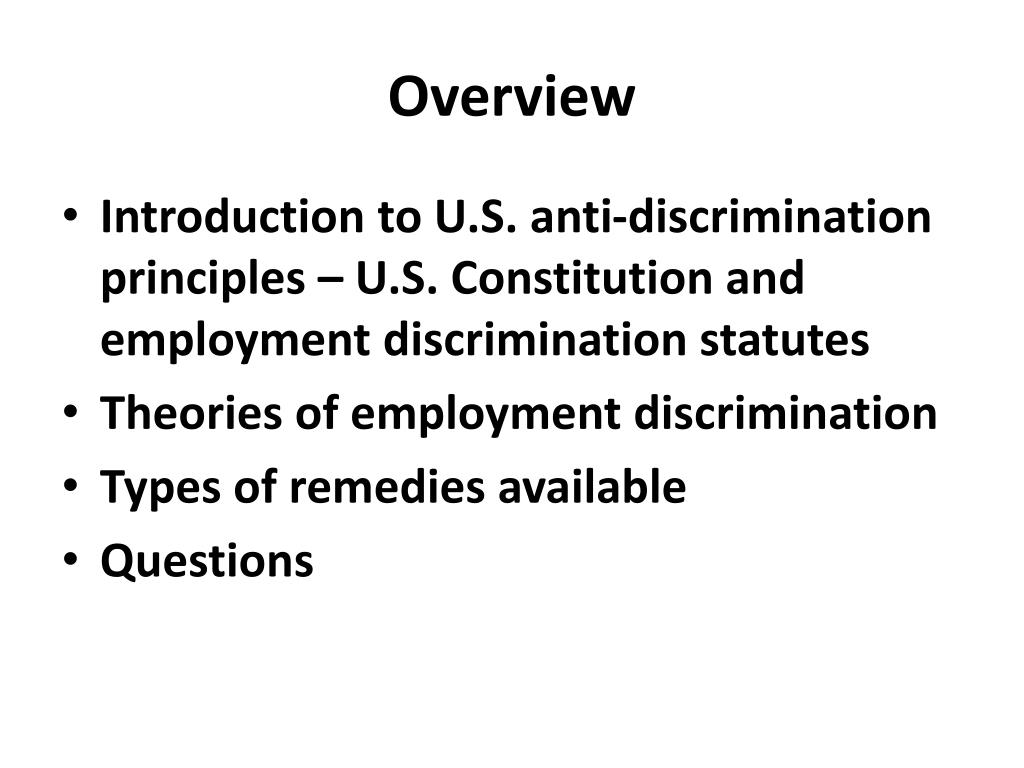 Overview

• Introduction to U.S. anti-discrimination principles – U.S. Constitution and employment discrimination statutes
• Theories of employment discrimination
• Types of remedies available
• Questions